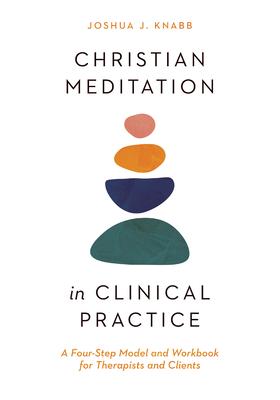 JOSHUA J. KNABB

CHRISTIAN MEDITATION

in CLINICAL PRACTICE

A Four-Step Model and Workbook for Therapists and Clients